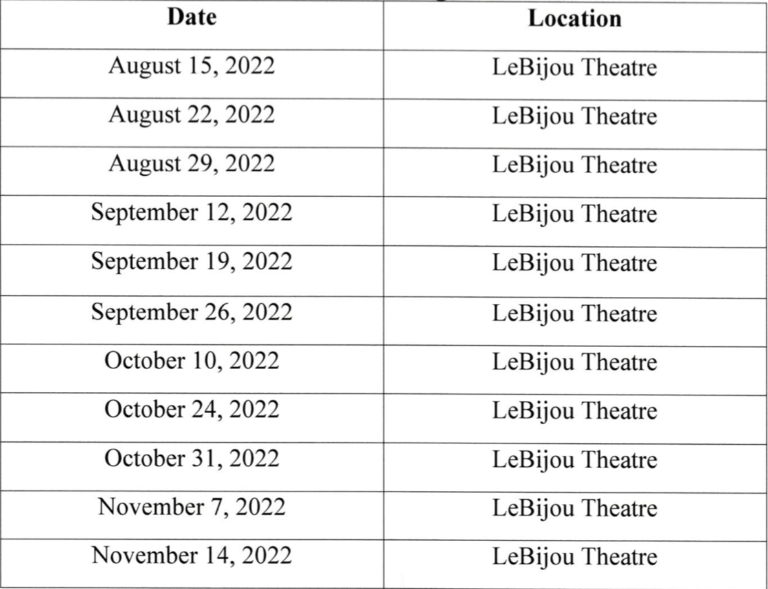 | Date | Location |
|---|---|
| August 15, 2022 | LeBijou Theatre |
| August 22, 2022 | LeBijou Theatre |
| August 29, 2022 | LeBijou Theatre |
| September 12, 2022 | LeBijou Theatre |
| September 19, 2022 | LeBijou Theatre |
| September 26, 2022 | LeBijou Theatre |
| October 10, 2022 | LeBijou Theatre |
| October 24, 2022 | LeBijou Theatre |
| October 31, 2022 | LeBijou Theatre |
| November 7, 2022 | LeBijou Theatre |
| November 14, 2022 | LeBijou Theatre |